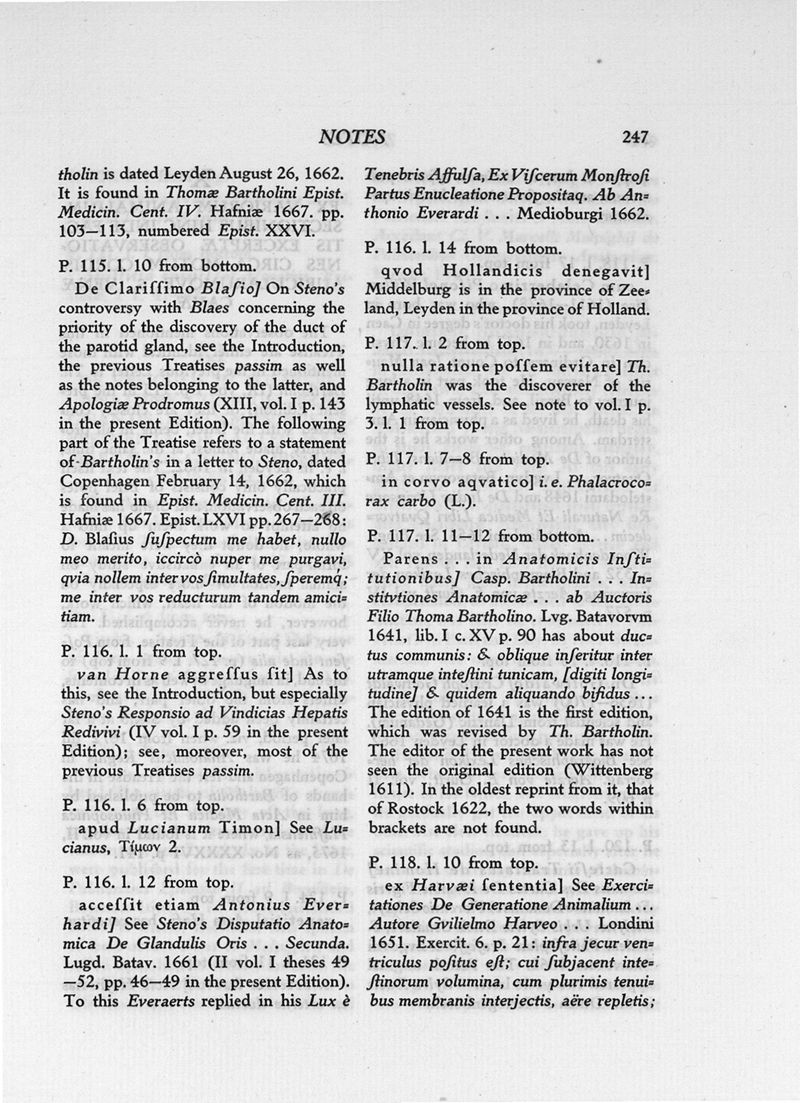 NOTES 247

tholin is dated Leyden August 26, 1662. It is found in Thomæ Bartholini Epist. Medicin. Cent. IV. Hafniæ 1667. pp. 103—113, numbered Epist. XXVI.

P. 115. l. 10 from bottom.

De Clariſſimo Blaſio] On Steno's controversy with Blaes concerning the priority of the discovery of the duct of the parotid gland, see the Introduction, the previous Treatises passim as well as the notes belonging to the latter, and Apologiæ Prodromus (XIII, vol. I p. 143 in the present Edition). The following part of the Treatise refers to a statement of Bartholin's in a letter to Steno, dated Copenhagen February 14, 1662, which is found in Epist. Medicin. Cent. III. Hafniæ 1667. Epist. LXVI pp. 267—268: D. Blaſius ſuſpectum me habet, nullo meo merito, iccircò nuper me purgavi, qvia nollem inter vos ſimultates, ſperemq; me inter vos reducturum tandem amicitiam.

P. 116. l. 1 from top.

van Horne aggreſſus ſit] As to this, see the Introduction, but especially Steno's Responsio ad Vindicias Hepatis Redivivi (IV vol. I p. 59 in the present Edition); see, moreover, most of the previous Treatises passim.

P. 116. l. 6 from top.

apud Lucianum Timon] See Lucianus, Τίμων 2.

P. 116. l. 12 from top.

acceſſit etiam Antonius Everhardi] See Steno's Disputatio Anatomica De Glandulis Oris . . . Secunda. Lugd. Batav. 1661 (II vol. I theses 49—52, pp. 46—49 in the present Edition). To this Everaerts replied in his Lux è Tenebris Affulſa, Ex Viſcerum Monſtroſi Partus Enucleatione Propositaq. Ab Anthonio Everardi . . . Medioburgi 1662.

P. 116. l. 14 from bottom.

qvod Hollandicis denegavit] Middelburg is in the province of Zeeland, Leyden in the province of Holland.

P. 117. l. 2 from top.

nulla ratione poſſem evitare] Th. Bartholin was the discoverer of the lymphatic vessels. See note to vol. I p. 3. l. 1 from top.

P. 117. l. 7—8 from top.

in corvo aqvatico] i. e. Phalacrocorax carbo (L.).

P. 117. l. 11—12 from bottom.

Parens . . . in Anatomicis Inſtitutionibus] Casp. Bartholini . . . Institvtiones Anatomicæ . . . ab Auctoris Filio Thoma Bartholino. Lvg. Batavorvm 1641, lib. I c. XV p. 90 has about ductus communis: & oblique inſeritur inter utramque inteſtini tunicam, [digiti longitudine] & quidem aliquando bifidus . . . The edition of 1641 is the first edition, which was revised by Th. Bartholin. The editor of the present work has not seen the original edition (Wittenberg 1611). In the oldest reprint from it, that of Rostock 1622, the two words within brackets are not found.

P. 118. l. 10 from top.

ex Harvæi ſententia] See Exercitationes De Generatione Animalium . . . Autore Gvilielmo Harveo . . . Londini 1651. Exercit. 6. p. 21: infra jecur ventriculus poſitus eſt; cui ſubjacent inteſtinorum volumina, cum plurimis tenuibus membranis interjectis, aëre repletis;